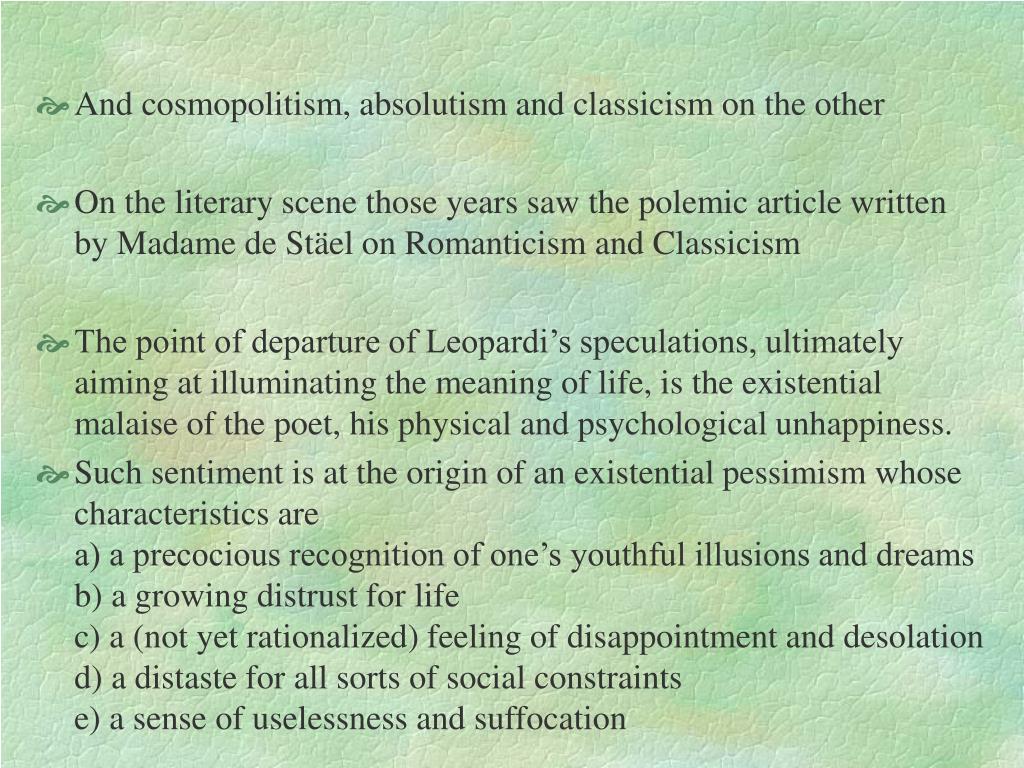 And cosmopolitism, absolutism and classicism on the other

On the literary scene those years saw the polemic article written by Madame de Stäel on Romanticism and Classicism

The point of departure of Leopardi’s speculations, ultimately aiming at illuminating the meaning of life, is the existential malaise of the poet, his physical and psychological unhappiness.

Such sentiment is at the origin of an existential pessimism whose characteristics are
a) a precocious recognition of one’s youthful illusions and dreams
b) a growing distrust for life
c) a (not yet rationalized) feeling of disappointment and desolation
d) a distaste for all sorts of social constraints
e) a sense of uselessness and suffocation